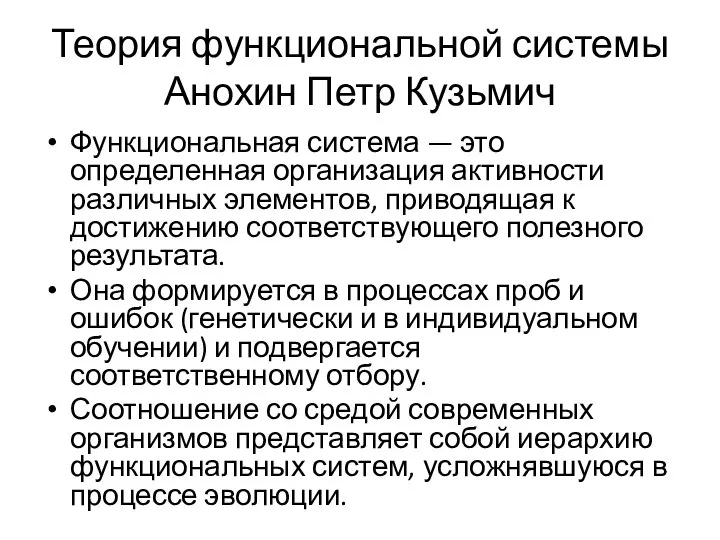 Теория функциональной системы Анохин Петр Кузьмич

• Функциональная система — это определенная организация активности различных элементов, приводящая к достижению соответствующего полезного результата.
• Она формируется в процессах проб и ошибок (генетически и в индивидуальном обучении) и подвергается соответственному отбору.
• Соотношение со средой современных организмов представляет собой иерархию функциональных систем, усложнявшуюся в процессе эволюции.